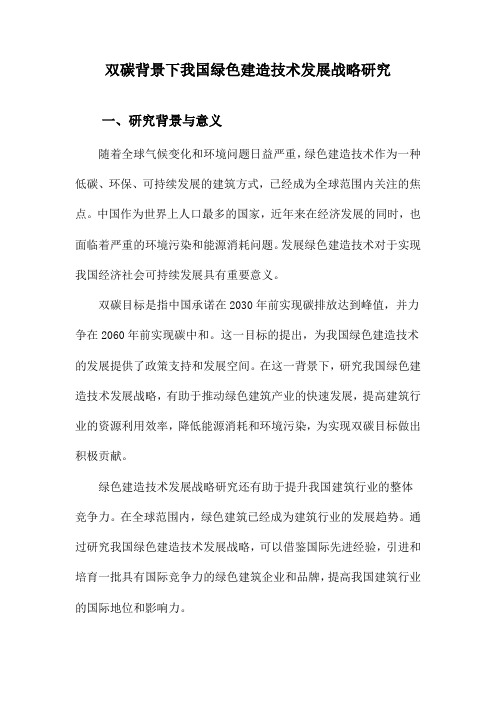 双碳背景下我国绿色建造技术发展战略研究

一、研究背景与意义

随着全球气候变化和环境问题日益严重，绿色建造技术作为一种低碳、环保、可持续发展的建筑方式，已经成为全球范围内关注的焦点。中国作为世界上人口最多的国家，近年来在经济发展的同时，也面临着严重的环境污染和能源消耗问题。发展绿色建造技术对于实现我国经济社会可持续发展具有重要意义。

双碳目标是指中国承诺在2030年前实现碳排放达到峰值，并力争在2060年前实现碳中和。这一目标的提出，为我国绿色建造技术的发展提供了政策支持和发展空间。在这一背景下，研究我国绿色建造技术发展战略，有助于推动绿色建筑产业的快速发展，提高建筑行业的资源利用效率，降低能源消耗和环境污染，为实现双碳目标做出积极贡献。

绿色建造技术发展战略研究还有助于提升我国建筑行业的整体竞争力。在全球范围内，绿色建筑已经成为建筑行业的发展趋势。通过研究我国绿色建造技术发展战略，可以借鉴国际先进经验，引进和培育一批具有国际竞争力的绿色建筑企业和品牌，提高我国建筑行业的国际地位和影响力。